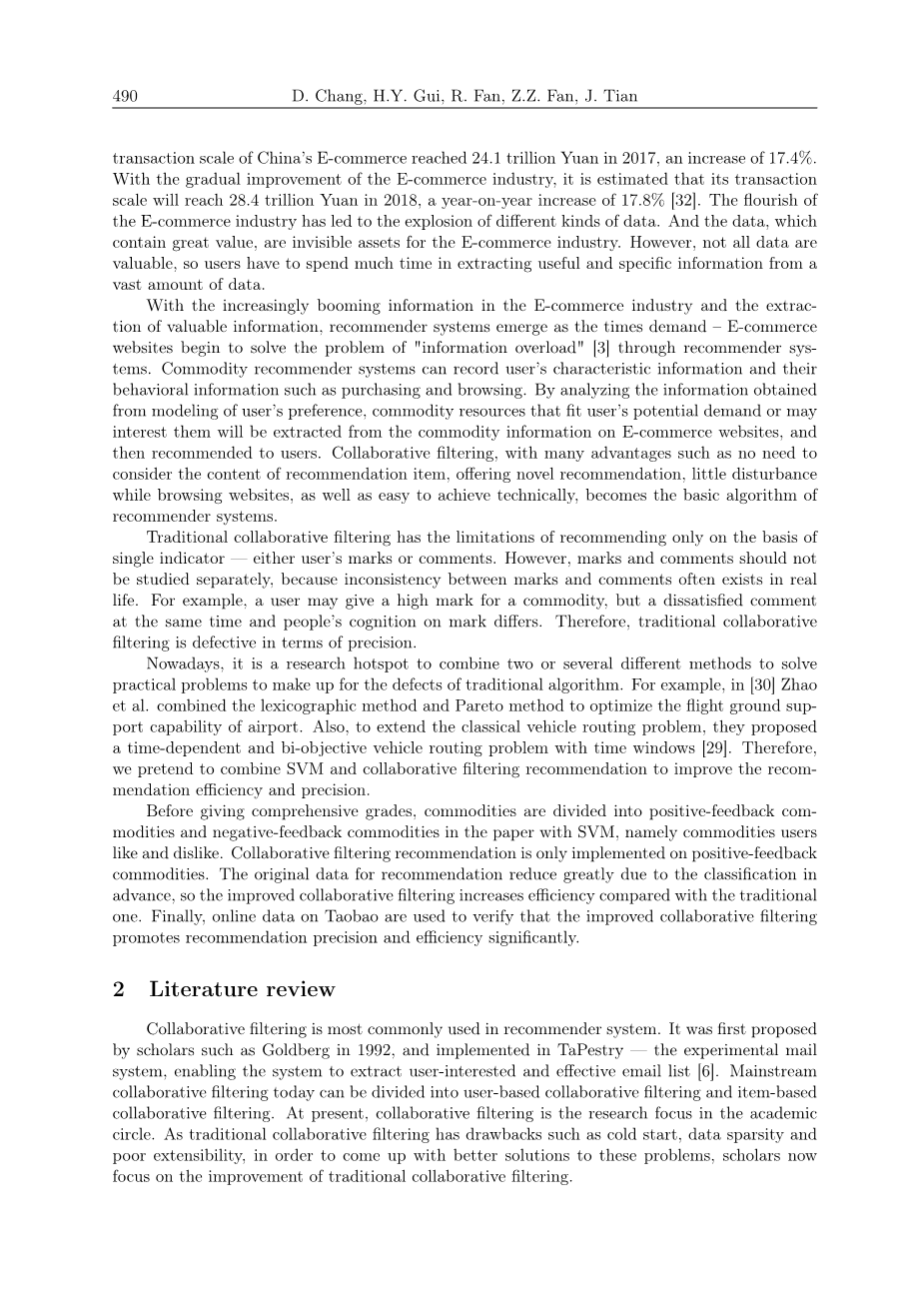 490 D. Chang, H.Y. Gui, R. Fan, Z.Z. Fan, J. Tian

transaction scale of China's E-commerce reached 24.1 trillion Yuan in 2017, an increase of 17.4%. With the gradual improvement of the E-commerce industry, it is estimated that its transaction scale will reach 28.4 trillion Yuan in 2018, a year-on-year increase of 17.8% [32]. The flourish of the E-commerce industry has led to the explosion of different kinds of data. And the data, which contain great value, are invisible assets for the E-commerce industry. However, not all data are valuable, so users have to spend much time in extracting useful and specific information from a vast amount of data.

With the increasingly booming information in the E-commerce industry and the extraction of valuable information, recommender systems emerge as the times demand – E-commerce websites begin to solve the problem of "information overload" [3] through recommender systems. Commodity recommender systems can record user's characteristic information and their behavioral information such as purchasing and browsing. By analyzing the information obtained from modeling of user's preference, commodity resources that fit user's potential demand or may interest them will be extracted from the commodity information on E-commerce websites, and then recommended to users. Collaborative filtering, with many advantages such as no need to consider the content of recommendation item, offering novel recommendation, little disturbance while browsing websites, as well as easy to achieve technically, becomes the basic algorithm of recommender systems.

Traditional collaborative filtering has the limitations of recommending only on the basis of single indicator — either user's marks or comments. However, marks and comments should not be studied separately, because inconsistency between marks and comments often exists in real life. For example, a user may give a high mark for a commodity, but a dissatisfied comment at the same time and people's cognition on mark differs. Therefore, traditional collaborative filtering is defective in terms of precision.

Nowadays, it is a research hotspot to combine two or several different methods to solve practical problems to make up for the defects of traditional algorithm. For example, in [30] Zhao et al. combined the lexicographic method and Pareto method to optimize the flight ground support capability of airport. Also, to extend the classical vehicle routing problem, they proposed a time-dependent and bi-objective vehicle routing problem with time windows [29]. Therefore, we pretend to combine SVM and collaborative filtering recommendation to improve the recommendation efficiency and precision.

Before giving comprehensive grades, commodities are divided into positive-feedback commodities and negative-feedback commodities in the paper with SVM, namely commodities users like and dislike. Collaborative filtering recommendation is only implemented on positive-feedback commodities. The original data for recommendation reduce greatly due to the classification in advance, so the improved collaborative filtering increases efficiency compared with the traditional one. Finally, online data on Taobao are used to verify that the improved collaborative filtering promotes recommendation precision and efficiency significantly.

2 Literature review

Collaborative filtering is most commonly used in recommender system. It was first proposed by scholars such as Goldberg in 1992, and implemented in TaPestry — the experimental mail system, enabling the system to extract user-interested and effective email list [6]. Mainstream collaborative filtering today can be divided into user-based collaborative filtering and item-based collaborative filtering. At present, collaborative filtering is the research focus in the academic circle. As traditional collaborative filtering has drawbacks such as cold start, data sparsity and poor extensibility, in order to come up with better solutions to these problems, scholars now focus on the improvement of traditional collaborative filtering.